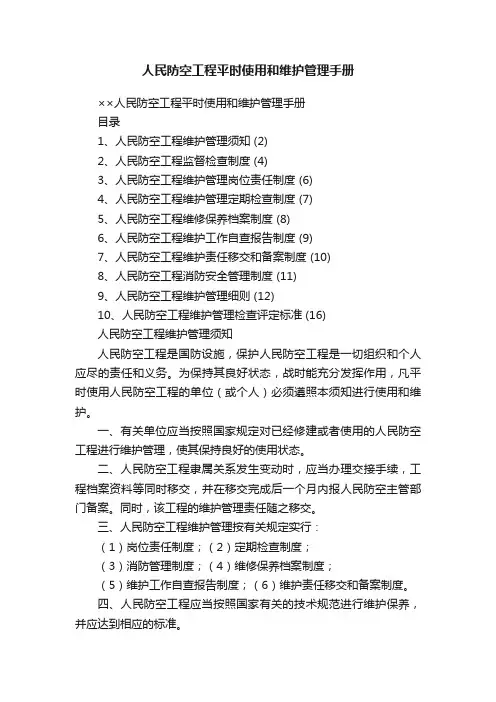 人民防空工程平时使用和维护管理手册

××人民防空工程平时使用和维护管理手册

目录

1、人民防空工程维护管理须知 (2)

2、人民防空工程监督检查制度 (4)

3、人民防空工程维护管理岗位责任制度 (6)

4、人民防空工程维护管理定期检查制度 (7)

5、人民防空工程维修保养档案制度 (8)

6、人民防空工程维护工作自查报告制度 (9)

7、人民防空工程维护责任移交和备案制度 (10)

8、人民防空工程消防安全管理制度 (11)

9、人民防空工程维护管理细则 (12)

10、人民防空工程维护管理检查评定标准 (16)

人民防空工程维护管理须知

人民防空工程是国防设施，保护人民防空工程是一切组织和个人应尽的责任和义务。为保持其良好状态，战时能充分发挥作用，凡平时使用人民防空工程的单位（或个人）必须遵照本须知进行使用和维护。

一、有关单位应当按照国家规定对已经修建或者使用的人民防空工程进行维护管理，使其保持良好的使用状态。

二、人民防空工程隶属关系发生变动时，应当办理交接手续，工程档案资料等同时移交，并在移交完成后一个月内报人民防空主管部门备案。同时，该工程的维护管理责任随之移交。

三、人民防空工程维护管理按有关规定实行：

（1）岗位责任制度；（2）定期检查制度；

（3）消防管理制度；（4）维修保养档案制度；

（5）维护工作自查报告制度；（6）维护责任移交和备案制度。

四、人民防空工程应当按照国家有关的技术规范进行维护保养，并应达到相应的标准。